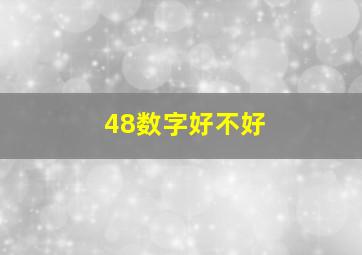 48数字好不好